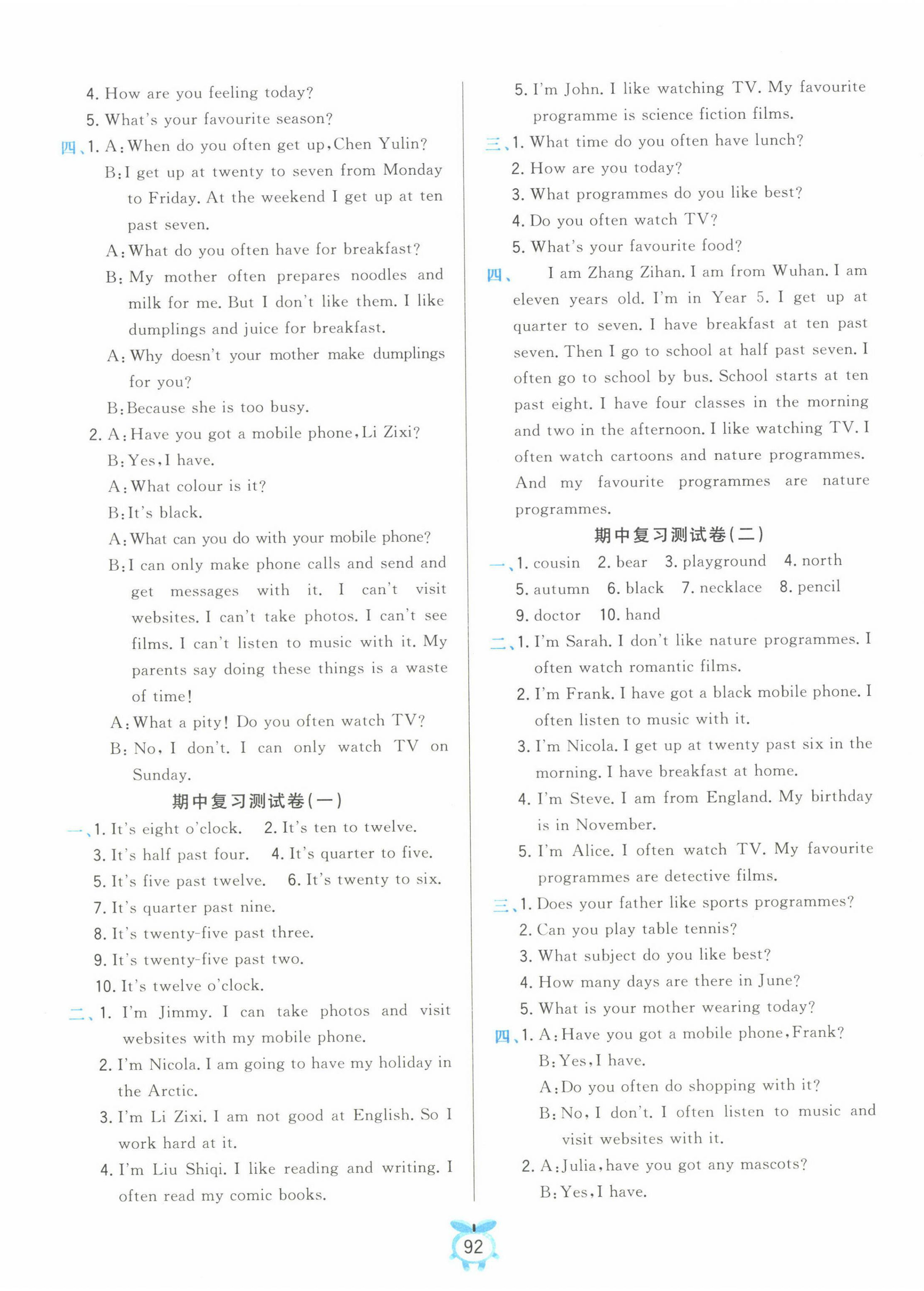 4. How are you feeling today?

5. What's your favourite season?

四、1. A: When do you often get up, Chen Yulin?

B: I get up at twenty to seven from Monday to Friday. At the weekend I get up at ten past seven.

A: What do you often have for breakfast?

B: My mother often prepares noodles and milk for me. But I don't like them. I like dumplings and juice for breakfast.

A: Why doesn't your mother make dumplings for you?

B: Because she is too busy.

2. A: Have you got a mobile phone, Li Zixi?

B: Yes, I have.

A: What colour is it?

B: It's black.

A: What can you do with your mobile phone?

B: I can only make phone calls and send and get messages with it. I can't visit websites. I can't take photos. I can't see films. I can't listen to music with it. My parents say doing these things is a waste of time!

A: What a pity! Do you often watch TV?

B: No, I don't. I can only watch TV on Sunday.

期中复习测试卷(一)

一、1. It's eight o'clock. 2. It's ten to twelve.

3. It's half past four. 4. It's quarter to five.

5. It's five past twelve. 6. It's twenty to six.

7. It's quarter past nine.

8. It's twenty-five past three.

9. It's twenty-five past two.

10. It's twelve o'clock.

二、1. I'm Jimmy. I can take photos and visit websites with my mobile phone.

2. I'm Nicola. I am going to have my holiday in the Arctic.

3. I'm Li Zixi. I am not good at English. So I work hard at it.

4. I'm Liu Shiqi. I like reading and writing. I often read my comic books.

5. I'm John. I like watching TV. My favourite programme is science fiction films.

三、1. What time do you often have lunch?

2. How are you today?

3. What programmes do you like best?

4. Do you often watch TV?

5. What's your favourite food?

四、 I am Zhang Zihan. I am from Wuhan. I am eleven years old. I'm in Year 5. I get up at quarter to seven. I have breakfast at ten past seven. Then I go to school at half past seven. I often go to school by bus. School starts at ten past eight. I have four classes in the morning and two in the afternoon. I like watching TV. I often watch cartoons and nature programmes. And my favourite programmes are nature programmes.

期中复习测试卷(二)

一、1. cousin 2. bear 3. playground 4. north

5. autumn 6. black 7. necklace 8. pencil

9. doctor 10. hand

二、1. I'm Sarah. I don't like nature programmes. I often watch romantic films.

2. I'm Frank. I have got a black mobile phone. I often listen to music with it.

3. I'm Nicola. I get up at twenty past six in the morning. I have breakfast at home.

4. I'm Steve. I am from England. My birthday is in November.

5. I'm Alice. I often watch TV. My favourite programmes are detective films.

三、1. Does your father like sports programmes?

2. Can you play table tennis?

3. What subject do you like best?

4. How many days are there in June?

5. What is your mother wearing today?

四、1. A: Have you got a mobile phone, Frank?

B: Yes, I have.

A: Do you often do shopping with it?

B: No, I don't. I often listen to music and visit websites with it.

2. A: Julia, have you got any mascots?

B: Yes, I have.

92